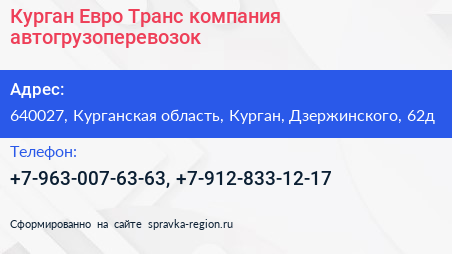 Курган Евро Транс компания автогрузоперевозок

Адрес:

640027, Курганская область, Курган, Дзержинского, 62д

Телефон:

+7-963-007-63-63, +7-912-833-12-17

Сформированно на сайте spravka-region.ru